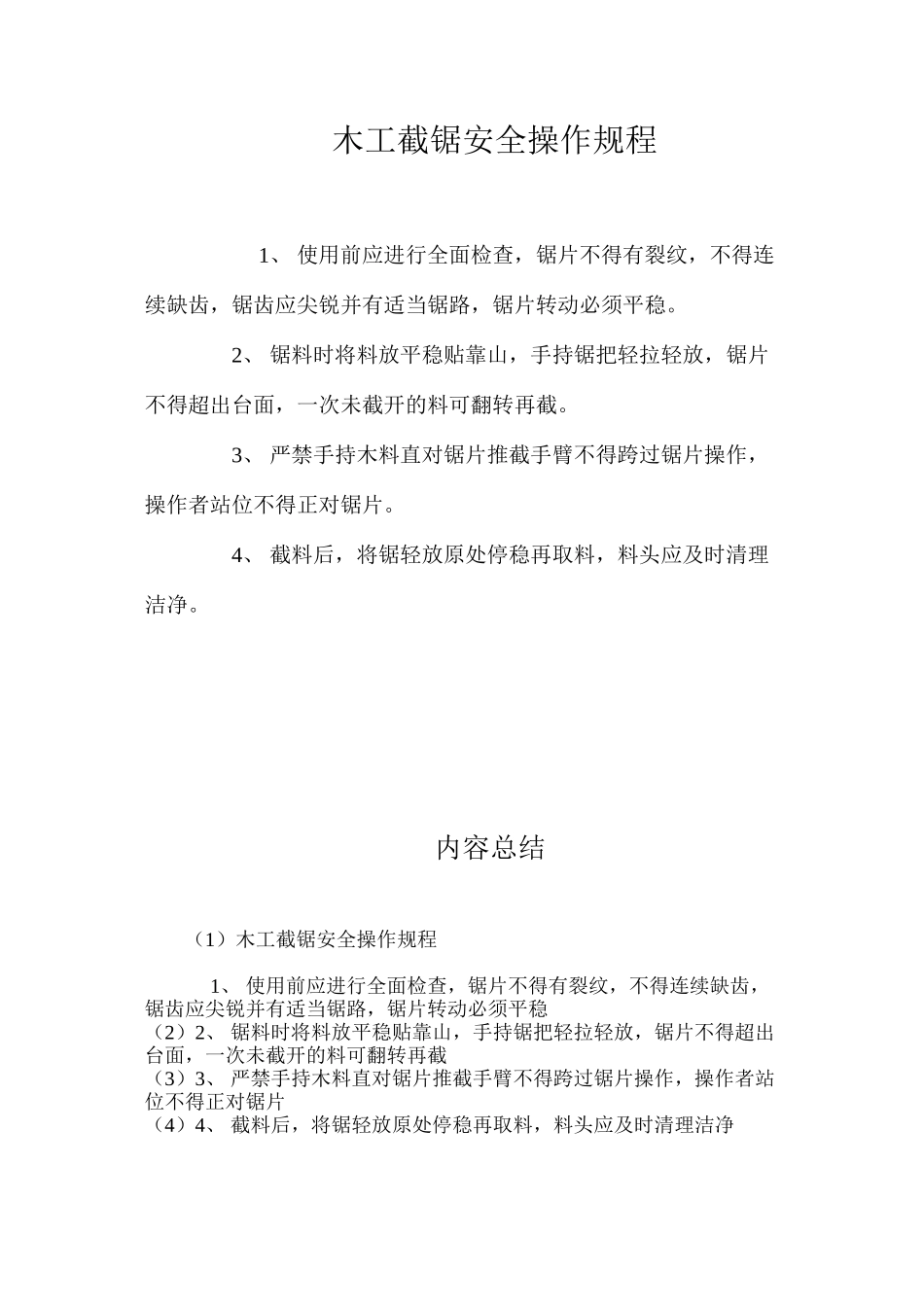 木工截锯安全操作规程

1、 使用前应进行全面检查，锯片不得有裂纹，不得连续缺齿，锯齿应尖锐并有适当锯路，锯片转动必须平稳。

2、 锯料时将料放平稳贴靠山，手持锯把轻拉轻放，锯片不得超出台面，一次未截开的料可翻转再截。

3、 严禁手持木料直对锯片推截手臂不得跨过锯片操作，操作者站位不得正对锯片。

4、 截料后，将锯轻放原处停稳再取料，料头应及时清理洁净。

内容总结

（1）木工截锯安全操作规程

1、 使用前应进行全面检查，锯片不得有裂纹，不得连续缺齿，锯齿应尖锐并有适当锯路，锯片转动必须平稳
（2）2、 锯料时将料放平稳贴靠山，手持锯把轻拉轻放，锯片不得超出台面，一次未截开的料可翻转再截
（3）3、 严禁手持木料直对锯片推截手臂不得跨过锯片操作，操作者站位不得正对锯片
（4）4、 截料后，将锯轻放原处停稳再取料，料头应及时清理洁净